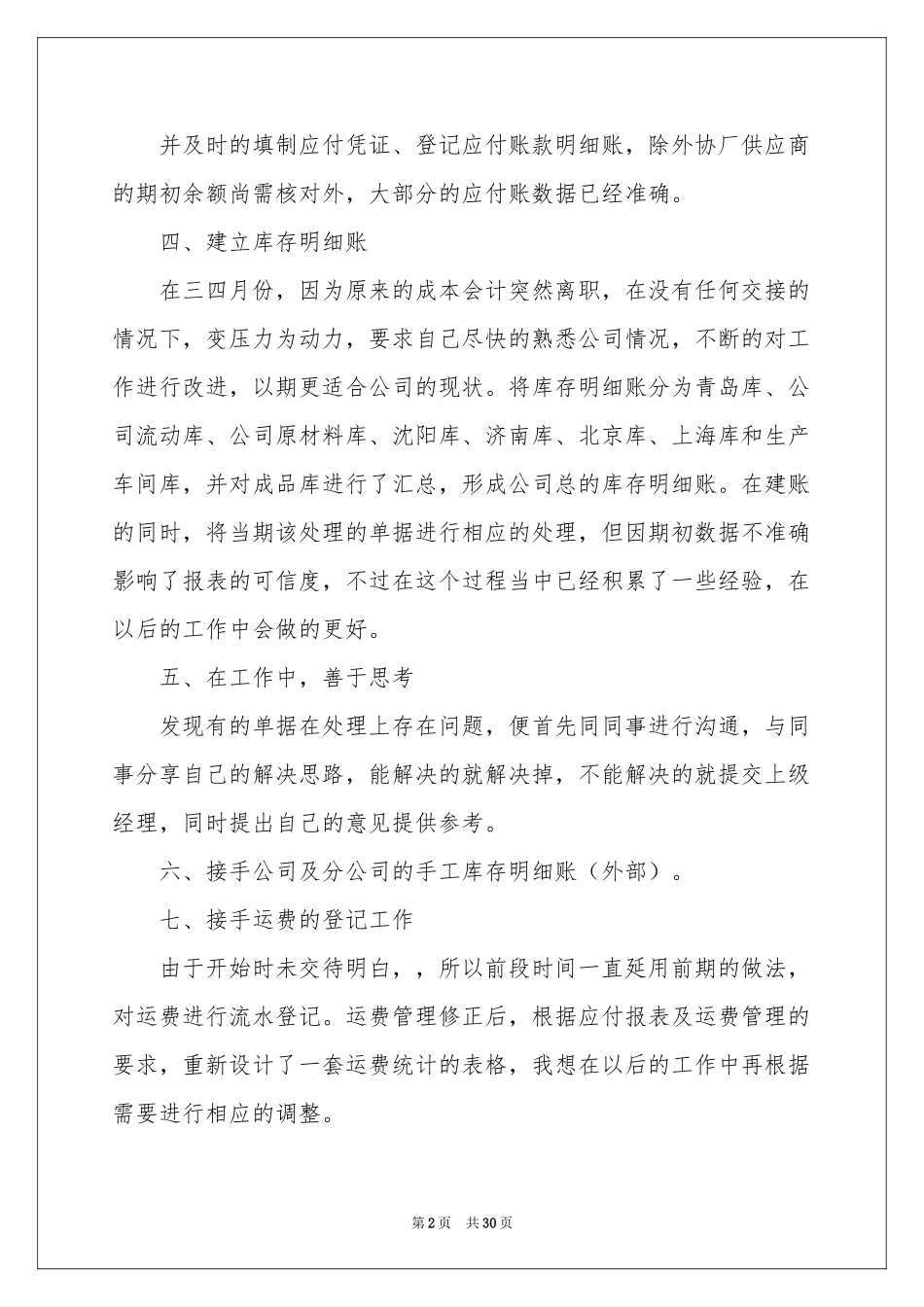 并及时的填制应付凭证、登记应付账款明细账，除外协厂供应商的期初余额尚需核对外，大部分的应付账数据已经准确。

四、建立库存明细账

在三四月份，因为原来的成本会计突然离职，在没有任何交接的情况下，变压力为动力，要求自己尽快的熟悉公司情况，不断的对工作进行改进，以期更适合公司的现状。将库存明细账分为青岛库、公司流动库、公司原材料库、沈阳库、济南库、北京库、上海库和生产车间库，并对成品库进行了汇总，形成公司总的库存明细账。在建账的同时，将当期该处理的单据进行相应的处理，但因期初数据不准确影响了报表的可信度，不过在这个过程当中已经积累了一些经验，在以后的工作中会做的更好。

五、在工作中，善于思考

发现有的单据在处理上存在问题，便首先同同事进行沟通，与同事分享自己的解决思路，能解决的就解决掉，不能解决的就提交上级经理，同时提出自己的意见提供参考。

六、接手公司及分公司的手工库存明细账（外部）。

七、接手运费的登记工作

由于开始时未交待明白，，所以前段时间一直延用前期的做法，对运费进行流水登记。运费管理修正后，根据应付报表及运费管理的要求，重新设计了一套运费统计的表格，我想在以后的工作中再根据需要进行相应的调整。

第2页 共30页